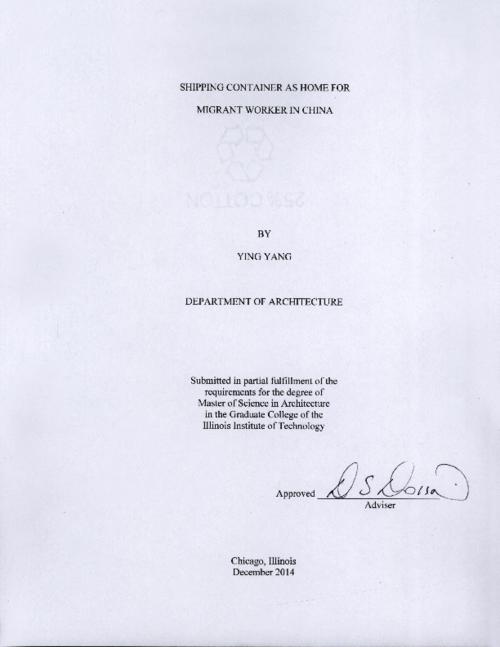 SHIPPING CONTAINER AS HOME FOR

MIGRANT WORKER IN CHINA

25% COTTON

BY

YING YANG

DEPARTMENT OF ARCHITECTURE

Submitted in partial fulfillment of the requirements for the degree of Master of Science in Architecture in the Graduate College of the Illinois Institute of Technology

Approved D S Dossa
Adviser

Chicago, Illinois
December 2014